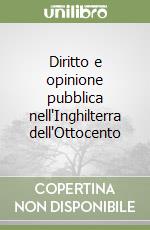 unilibro

Diritto e opinione pubblica nell'Inghilterra dell'Ottocento

COPERTINA NON DISPONIBILE